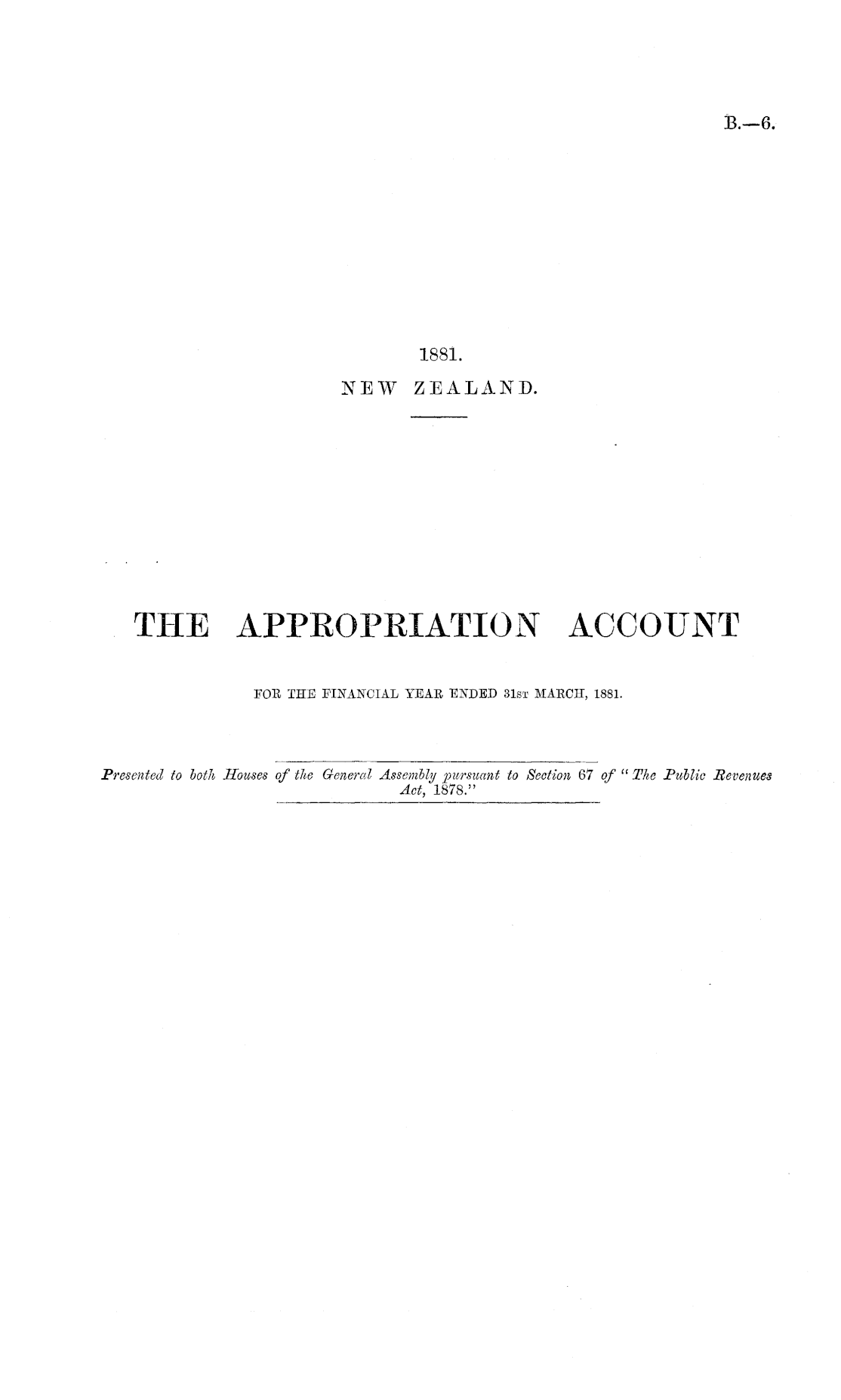 B.—6.

1881.

NEW ZEALAND.

THE APPROPRIATION ACCOUNT

FOR THE FINANCIAL YEAR ENDED 31st MARCH, 1881.

Presented to both Houses of the General Assembly pursuant to Section 67 of "The Public Revenues Act, 1878."